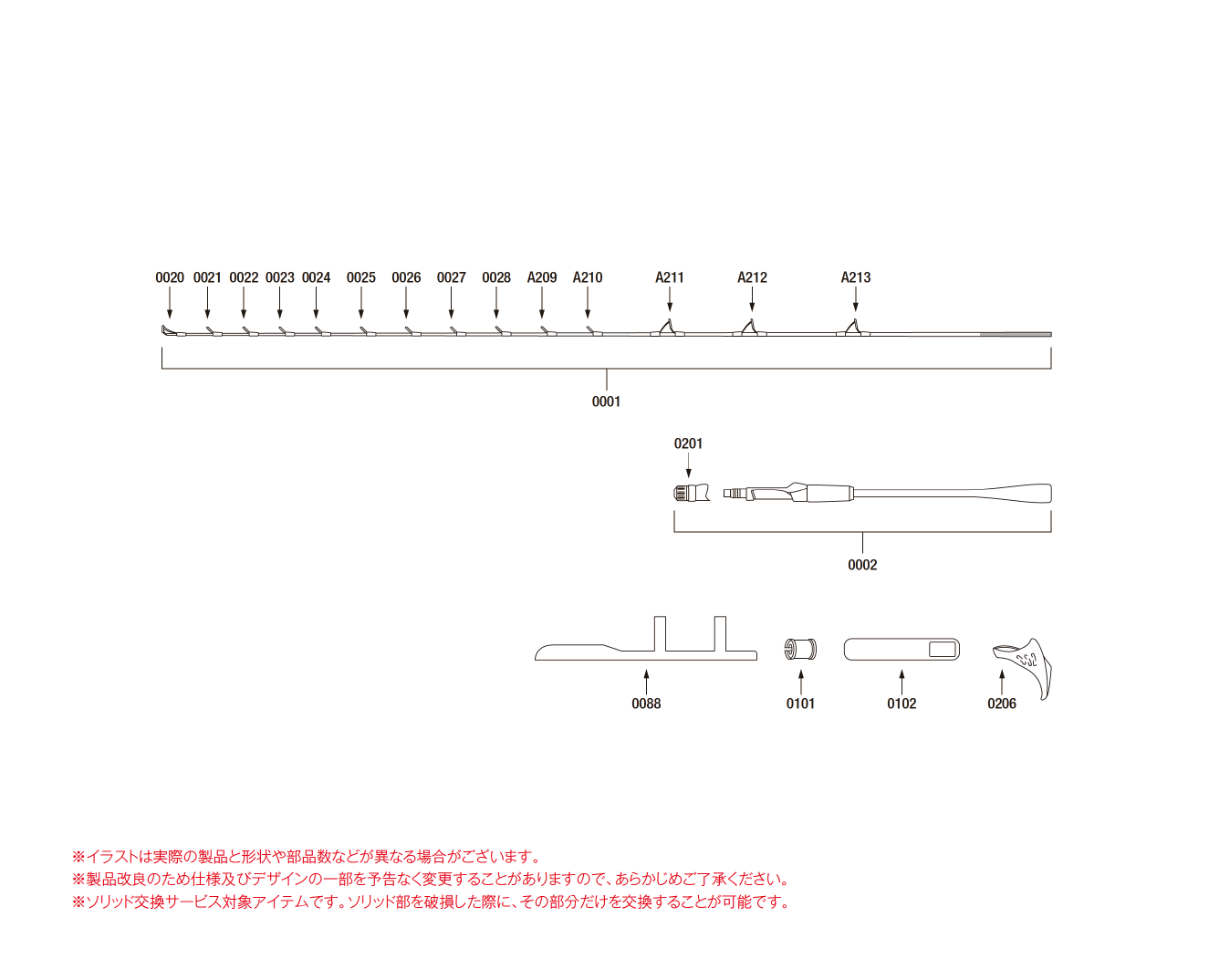 0020 0021 0022 0023 0024 0025 0026 0027 0028 A209 A210 A211 A212 A213

0001

0201

0002

0088 0101 0102 0206

※イラストは実際の製品と形状や部品数などが異なる場合がございます。
※製品改良のため仕様及びデザインの一部を予告なく変更することがありますので、あらかじめご了承ください。
※ソリッド交換サービス対象アイテムです。ソリッド部を破損した際に、その部分だけを交換することが可能です。